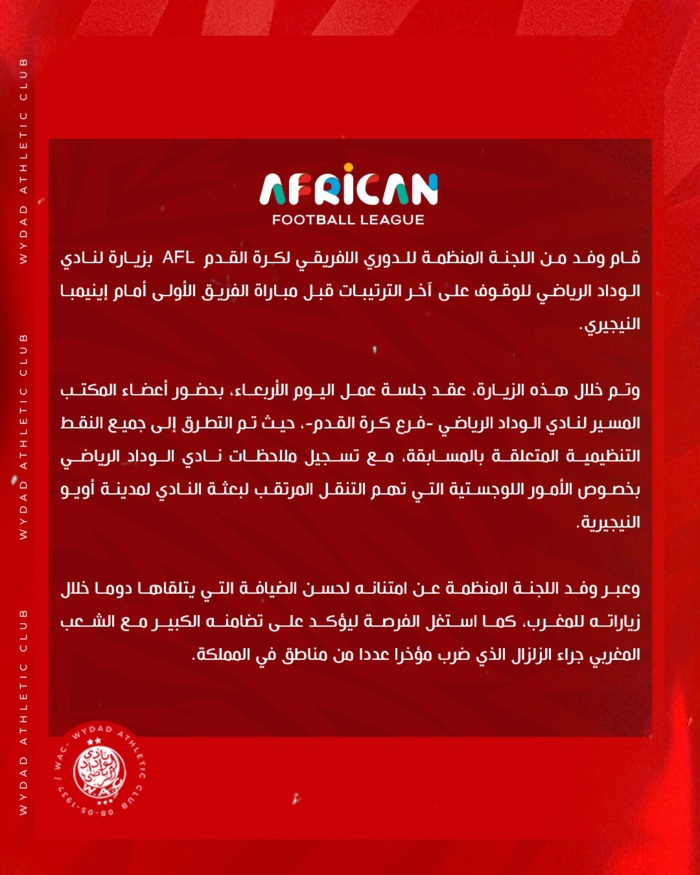 WYDAD ATHLETIC CLUB

WYDAD ATHLETIC CLUB

WYDAD ATHLETIC CLUB

WYDAD ATHLETIC CLUB

AFRICAN
FOOTBALL LEAGUE

قام وفد من اللجنة المنظمة للدوري الافريقي لكرة القدم AFL بزيارة لنادي الوداد الرياضي للوقوف على آخر الترتيبات قبل مباراة الفريق الأولى أمام إينيمبا النيجيري.

وتم خلال هذه الزيارة، عقد جلسة عمل اليوم الأربعاء، بحضور أعضاء المكتب المسير لنادي الوداد الرياضي -فرع كرة القدم-، حيث تم التطرق إلى جميع النقط التنظيمية المتعلقة بالمسابقة، مع تسجيل ملاحظات نادي الوداد الرياضي بخصوص الأمور اللوجستية التي تهم التنقل المرتقب لبعثة النادي لمدينة أويو النيجيرية.

وعبر وفد اللجنة المنظمة عن امتنانه لحسن الضيافة التي يتلقاها دوما خلال زياراته للمغرب، كما استغل الفرصة ليؤكد على تضامنه الكبير مع الشعب المغربي جراء الزلزال الذي ضرب مؤخرا عددا من مناطق في المملكة.

WAC · WYDAD ATHLETIC CLUB · 08-05-1937
نادي الوداد الرياضي
WAC